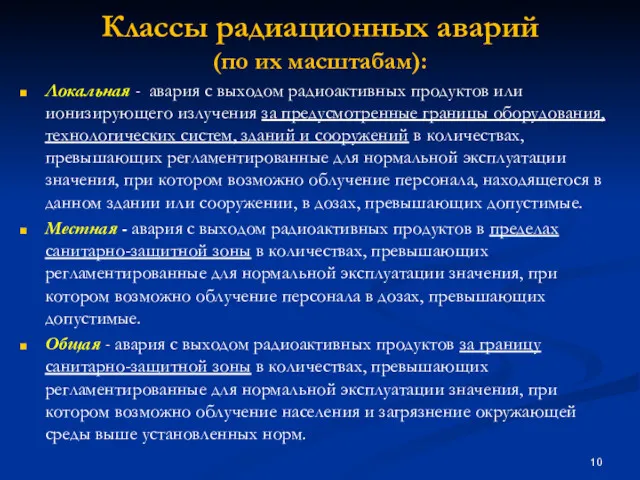 Классы радиационных аварий
(по их масштабам):

Локальная - авария с выходом радиоактивных продуктов или ионизирующего излучения за предусмотренные границы оборудования, технологических систем, зданий и сооружений в количествах, превышающих регламентированные для нормальной эксплуатации значения, при котором возможно облучение персонала, находящегося в данном здании или сооружении, в дозах, превышающих допустимые.

Местная - авария с выходом радиоактивных продуктов в пределах санитарно-защитной зоны в количествах, превышающих регламентированные для нормальной эксплуатации значения, при котором возможно облучение персонала в дозах, превышающих допустимые.

Общая - авария с выходом радиоактивных продуктов за границу санитарно-защитной зоны в количествах, превышающих регламентированные для нормальной эксплуатации значения, при котором возможно облучение населения и загрязнение окружающей среды выше установленных норм.

10